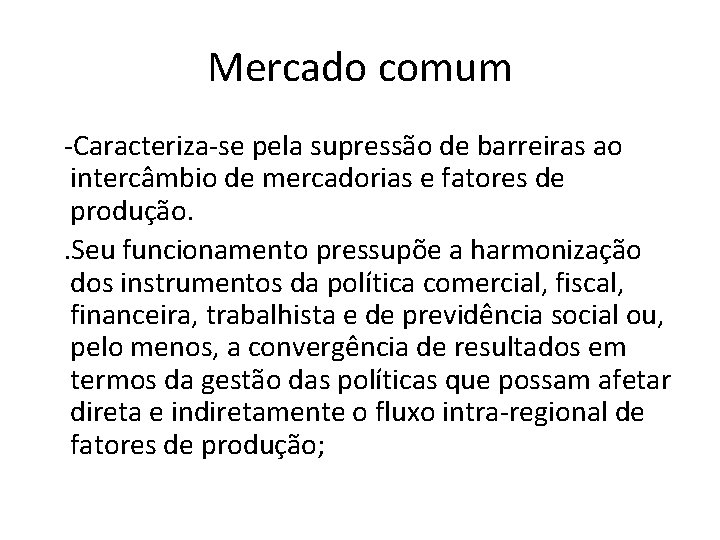 Mercado comum

-Caracteriza-se pela supressão de barreiras ao intercâmbio de mercadorias e fatores de produção.

.Seu funcionamento pressupõe a harmonização dos instrumentos da política comercial, fiscal, financeira, trabalhista e de previdência social ou, pelo menos, a convergência de resultados em termos da gestão das políticas que possam afetar direta e indiretamente o fluxo intra-regional de fatores de produção;